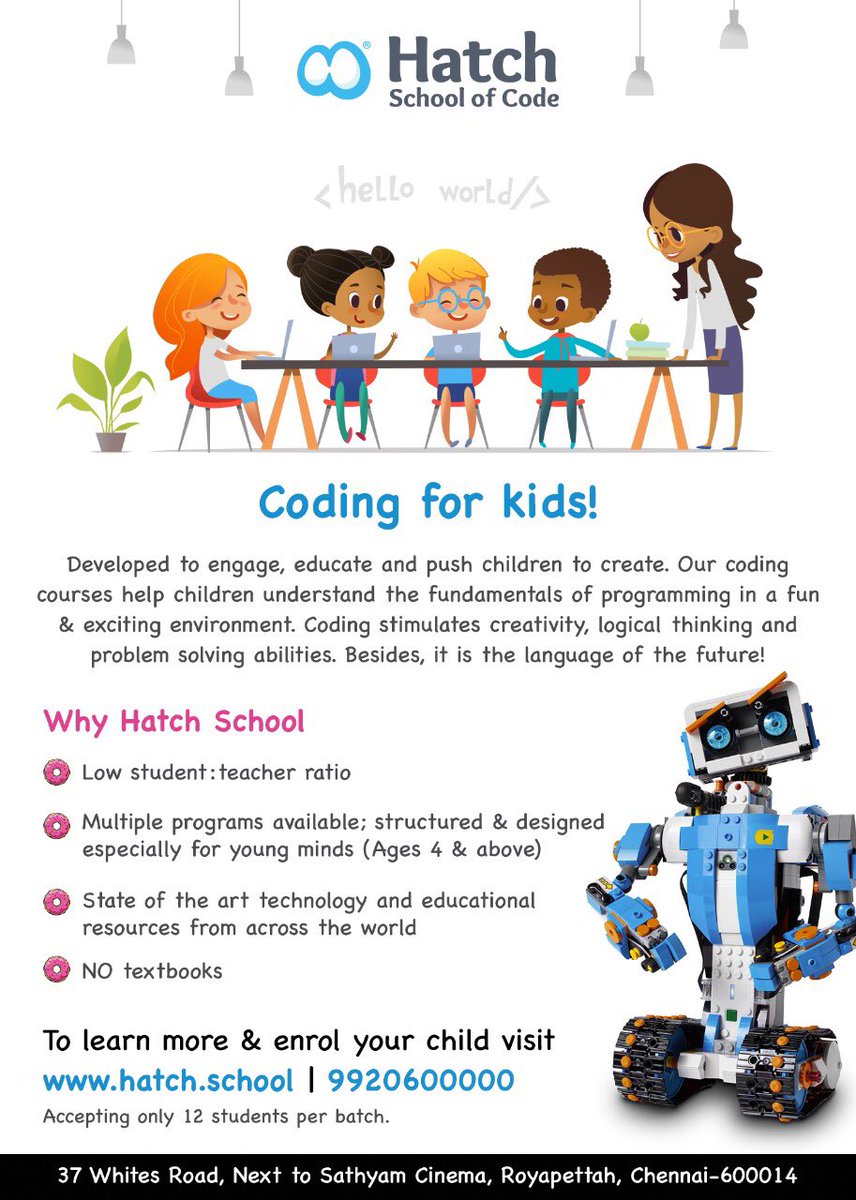 Hatch
School of Code

<hello world/>

Coding for kids!

Developed to engage, educate and push children to create. Our coding courses help children understand the fundamentals of programming in a fun & exciting environment. Coding stimulates creativity, logical thinking and problem solving abilities. Besides, it is the language of the future!

Why Hatch School

Low student:teacher ratio

Multiple programs available; structured & designed especially for young minds (Ages 4 & above)

State of the art technology and educational resources from across the world

NO textbooks

To learn more & enrol your child visit
www.hatch.school | 9920600000
Accepting only 12 students per batch.

37 Whites Road, Next to Sathyam Cinema, Royapettah, Chennai-600014